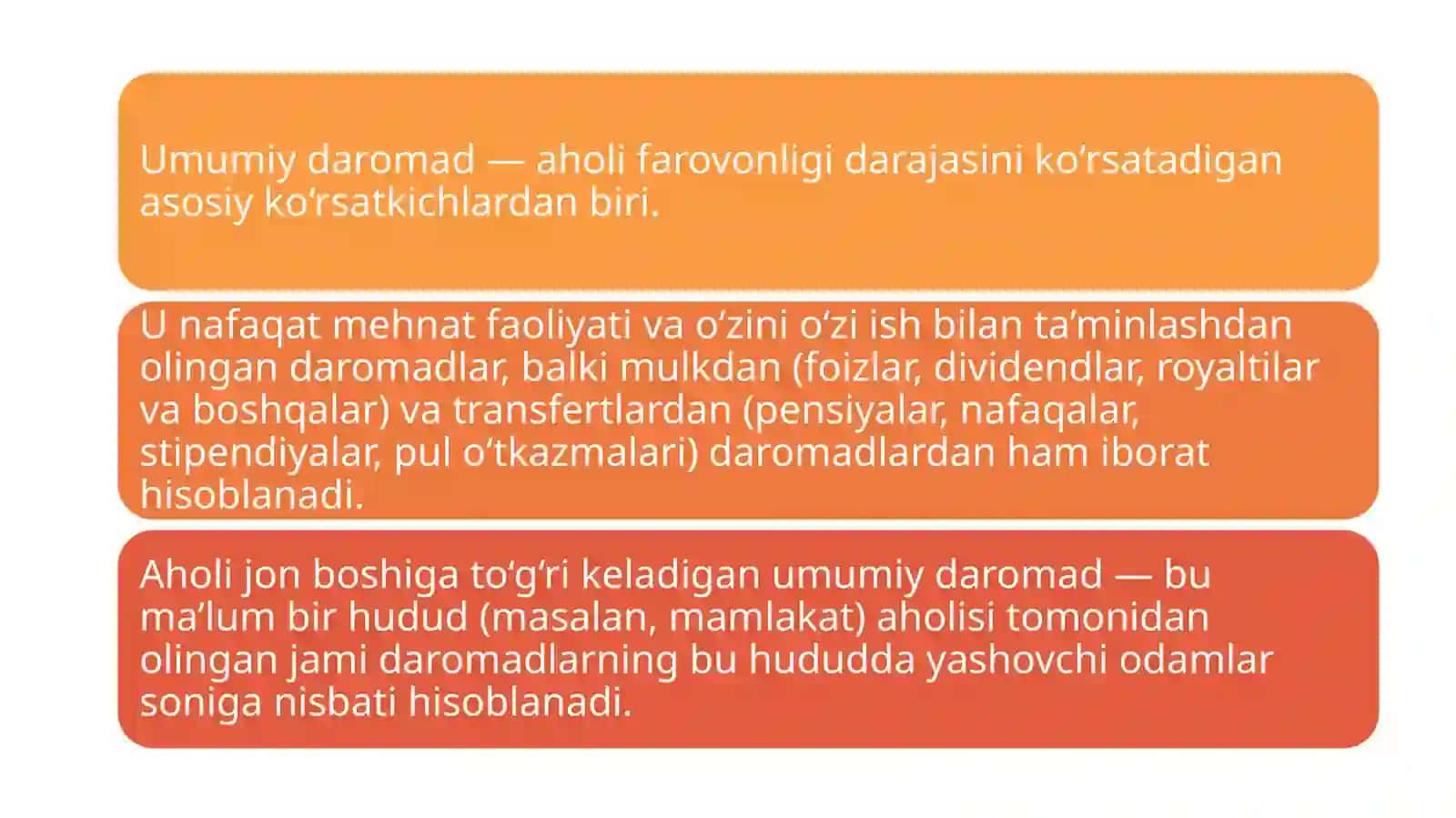 Umumiy daromad — aholi farovonligi darajasini ko‘rsatadigan asosiy ko‘rsatkichlardan biri.

U nafaqat mehnat faoliyati va o‘zini o‘zi ish bilan ta’minlashdan olingan daromadlar, balki mulkdan (foizlar, dividendlar, royaltilar va boshqalar) va transfertlardan (pensiyalar, nafaqalar, stipendiyalar, pul o‘tkazmalari) daromadlardan ham iborat hisoblanadi.

Aholi jon boshiga to‘g‘ri keladigan umumiy daromad — bu ma’lum bir hudud (masalan, mamlakat) aholisi tomonidan olingan jami daromadlarning bu hududda yashovchi odamlar soniga nisbati hisoblanadi.